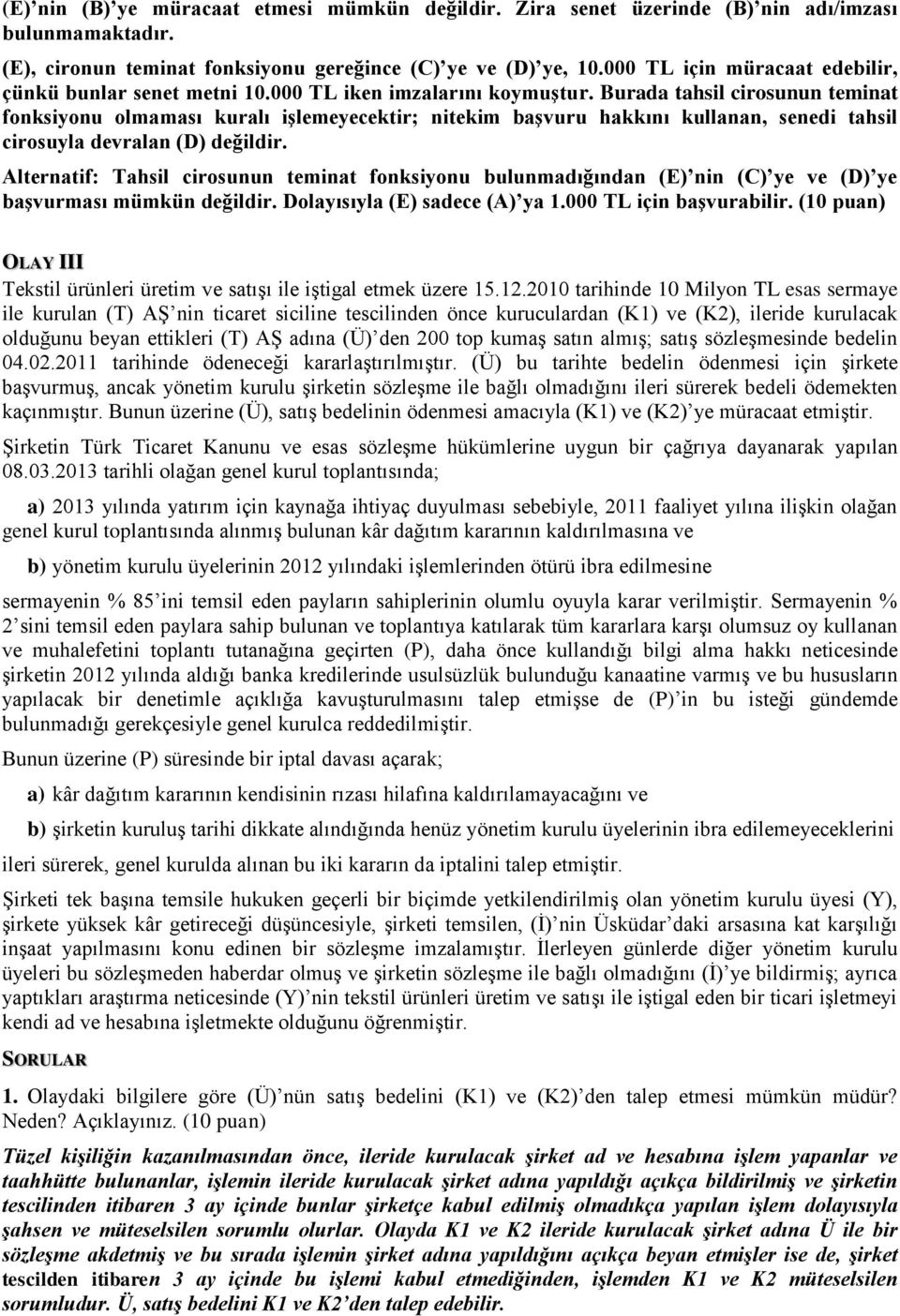 (E)'nin (B)'ye müracaat etmesi mümkün değildir. Zira senet üzerinde (B)'nin adı/imzası bulunmamaktadır.

(E), cironun teminat fonksiyonu gereğince (C)'ye ve (D)'ye, 10.000 TL için müracaat edebilir, çünkü bunlar senet metni 10.000 TL iken imzalarını koymuştur. Burada tahsil cirosunun teminat fonksiyonu olmaması kuralı işlemeyecektir; nitekim başvuru hakkını kullanan, senedi tahsil cirosuyla devralan (D) değildir.

Alternatif: Tahsil cirosunun teminat fonksiyonu bulunmadığından (E)'nin (C)'ye ve (D)'ye başvurması mümkün değildir. Dolayısıyla (E) sadece (A)'ya 1.000 TL için başvurabilir. (10 puan)

OLAY III

Tekstil ürünleri üretim ve satışı ile iştigal etmek üzere 15.12.2010 tarihinde 10 Milyon TL esas sermaye ile kurulan (T) AŞ'nin ticaret siciline tescilinden önce kuruculardan (K1) ve (K2), ileride kurulacak olduğunu beyan ettikleri (T) AŞ adına (Ü)'den 200 top kumaş satın almış; satış sözleşmesinde bedelin 04.02.2011 tarihinde ödeneceği kararlaştırılmıştır. (Ü) bu tarihte bedelin ödenmesi için şirkete başvurmuş, ancak yönetim kurulu şirketin sözleşme ile bağlı olmadığını ileri sürerek bedeli ödemekten kaçınmıştır. Bunun üzerine (Ü), satış bedelinin ödenmesi amacıyla (K1) ve (K2)'ye müracaat etmiştir.

Şirketin Türk Ticaret Kanunu ve esas sözleşme hükümlerine uygun bir çağrıya dayanarak yapılan 08.03.2013 tarihli olağan genel kurul toplantısında;

a) 2013 yılında yatırım için kaynağa ihtiyaç duyulması sebebiyle, 2011 faaliyet yılına ilişkin olağan genel kurul toplantısında alınmış bulunan kâr dağıtım kararının kaldırılmasına ve

b) yönetim kurulu üyelerinin 2012 yılındaki işlemlerinden ötürü ibra edilmesine

sermayenin % 85'ini temsil eden payların sahiplerinin olumlu oyuyla karar verilmiştir. Sermayenin % 2'sini temsil eden paylara sahip bulunan ve toplantıya katılarak tüm kararlara karşı olumsuz oy kullanan ve muhalefetini toplantı tutanağına geçirten (P), daha önce kullandığı bilgi alma hakkı neticesinde şirketin 2012 yılında aldığı banka kredilerinde usulsüzlük bulunduğu kanaatine varmış ve bu hususların yapılacak bir denetimle açıklığa kavuşturulmasını talep etmişse de (P)'in bu isteği gündemde bulunmadığı gerekçesiyle genel kurulca reddedilmiştir.

Bunun üzerine (P) süresinde bir iptal davası açarak;

a) kâr dağıtım kararının kendisinin rızası hilafına kaldırılamayacağını ve

b) şirketin kuruluş tarihi dikkate alındığında henüz yönetim kurulu üyelerinin ibra edilemeyeceklerini ileri sürerek, genel kurulda alınan bu iki kararın da iptalini talep etmiştir.

Şirketi tek başına temsile hukuken geçerli bir biçimde yetkilendirilmiş olan yönetim kurulu üyesi (Y), şirkete yüksek kâr getireceği düşüncesiyle, şirketi temsilen, (İ)'nin Üsküdar'daki arsasına kat karşılığı inşaat yapılmasını konu edinen bir sözleşme imzalamıştır. İlerleyen günlerde diğer yönetim kurulu üyeleri bu sözleşmeden haberdar olmuş ve şirketin sözleşme ile bağlı olmadığını (İ)'ye bildirmiş; ayrıca yaptıkları araştırma neticesinde (Y)'nin tekstil ürünleri üretim ve satışı ile iştigal eden bir ticari işletmeyi kendi ad ve hesabına işletmekte olduğunu öğrenmiştir.

SORULAR

1. Olaydaki bilgilere göre (Ü)'nün satış bedelini (K1) ve (K2)'den talep etmesi mümkün müdür? Neden? Açıklayınız. (10 puan)

Tüzel kişiliğin kazanılmasından önce, ileride kurulacak şirket ad ve hesabına işlem yapanlar ve taahhütte bulunanlar, işlemin ileride kurulacak şirket adına yapıldığı açıkça bildirilmiş ve şirketin tescilinden itibaren 3 ay içinde bunlar şirketçe kabul edilmiş olmadıkça yapılan işlem dolayısıyla şahsen ve müteselsilen sorumlu olurlar. Olayda K1 ve K2 ileride kurulacak şirket adına Ü ile bir sözleşme akdetmiş ve bu sırada işlemin şirket adına yapıldığını açıkça beyan etmişler ise de, şirket tescilden itibaren 3 ay içinde bu işlemi kabul etmediğinden, işlemden K1 ve K2 müteselsilen sorumludur. Ü, satış bedelini K1 ve K2'den talep edebilir.